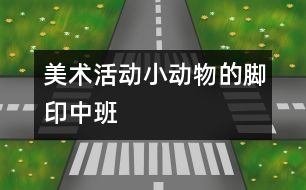 美术活动小动物的脚印中班